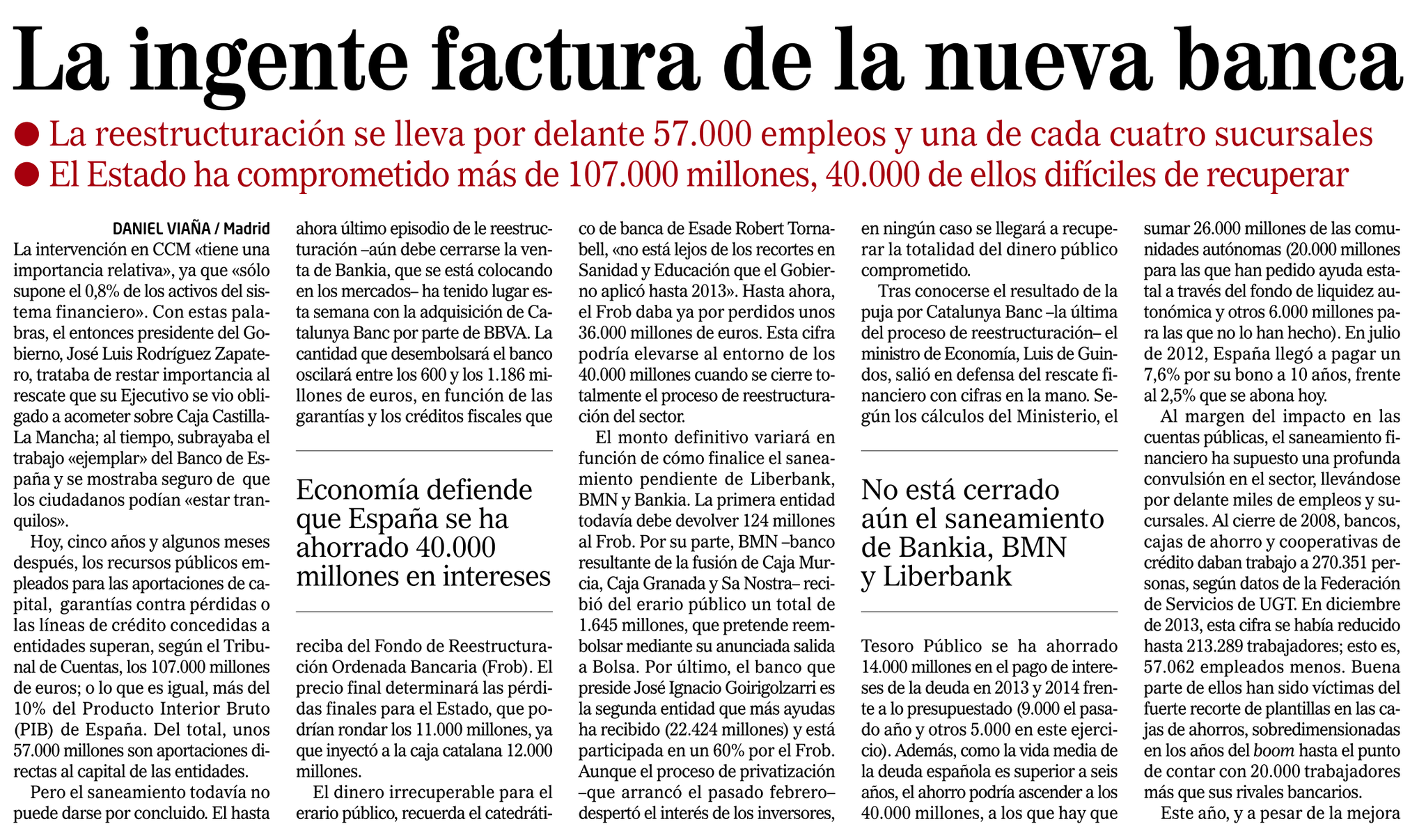 La ingente factura de la nueva banca

● La reestructuración se lleva por delante 57.000 empleos y una de cada cuatro sucursales
● El Estado ha comprometido más de 107.000 millones, 40.000 de ellos difíciles de recuperar

DANIEL VIAÑA / Madrid
La intervención en CCM «tiene una importancia relativa», ya que «sólo supone el 0,8% de los activos del sistema financiero». Con estas palabras, el entonces presidente del Gobierno, José Luis Rodríguez Zapatero, trataba de restar importancia al rescate que su Ejecutivo se vio obligado a acometer sobre Caja Castilla-La Mancha; al tiempo, subrayaba el trabajo «ejemplar» del Banco de España y se mostraba seguro de que los ciudadanos podían «estar tranquilos».

Hoy, cinco años y algunos meses después, los recursos públicos empleados para las aportaciones de capital, garantías contra pérdidas o las líneas de crédito concedidas a entidades superan, según el Tribunal de Cuentas, los 107.000 millones de euros; o lo que es igual, más del 10% del Producto Interior Bruto (PIB) de España. Del total, unos 57.000 millones son aportaciones directas al capital de las entidades.

Pero el saneamiento todavía no puede darse por concluido. El hasta ahora último episodio de le reestructuración –aún debe cerrarse la venta de Bankia, que se está colocando en los mercados– ha tenido lugar esta semana con la adquisición de Catalunya Banc por parte de BBVA. La cantidad que desembolsará el banco oscilará entre los 600 y los 1.186 millones de euros, en función de las garantías y los créditos fiscales que

Economía defiende que España se ha ahorrado 40.000 millones en intereses

reciba del Fondo de Reestructuración Ordenada Bancaria (Frob). El precio final determinará las pérdidas finales para el Estado, que podrían rondar los 11.000 millones, ya que inyectó a la caja catalana 12.000 millones.

El dinero irrecuperable para el erario público, recuerda el catedrático de banca de Esade Robert Tornabell, «no está lejos de los recortes en Sanidad y Educación que el Gobierno aplicó hasta 2013». Hasta ahora, el Frob daba ya por perdidos unos 36.000 millones de euros. Esta cifra podría elevarse al entorno de los 40.000 millones cuando se cierre totalmente el proceso de reestructuración del sector.

El monto definitivo variará en función de cómo finalice el saneamiento pendiente de Liberbank, BMN y Bankia. La primera entidad todavía debe devolver 124 millones al Frob. Por su parte, BMN –banco resultante de la fusión de Caja Murcia, Caja Granada y Sa Nostra– recibió del erario público un total de 1.645 millones, que pretende reembolsar mediante su anunciada salida a Bolsa. Por último, el banco que preside José Ignacio Goirigolzarri es la segunda entidad que más ayudas ha recibido (22.424 millones) y está participada en un 60% por el Frob. Aunque el proceso de privatización –que arrancó el pasado febrero– despertó el interés de los inversores, en ningún caso se llegará a recuperar la totalidad del dinero público comprometido.

Tras conocerse el resultado de la puja por Catalunya Banc –la última del proceso de reestructuración– el ministro de Economía, Luis de Guindos, salió en defensa del rescate financiero con cifras en la mano. Según los cálculos del Ministerio, el

No está cerrado aún el saneamiento de Bankia, BMN y Liberbank

Tesoro Público se ha ahorrado 14.000 millones en el pago de intereses de la deuda en 2013 y 2014 frente a lo presupuestado (9.000 el pasado año y otros 5.000 en este ejercicio). Además, como la vida media de la deuda española es superior a seis años, el ahorro podría ascender a los 40.000 millones, a los que hay que sumar 26.000 millones de las comunidades autónomas (20.000 millones para las que han pedido ayuda estatal a través del fondo de liquidez autonómica y otros 6.000 millones para las que no lo han hecho). En julio de 2012, España llegó a pagar un 7,6% por su bono a 10 años, frente al 2,5% que se abona hoy.

Al margen del impacto en las cuentas públicas, el saneamiento financiero ha supuesto una profunda convulsión en el sector, llevándose por delante miles de empleos y sucursales. Al cierre de 2008, bancos, cajas de ahorro y cooperativas de crédito daban trabajo a 270.351 personas, según datos de la Federación de Servicios de UGT. En diciembre de 2013, esta cifra se había reducido hasta 213.289 trabajadores; esto es, 57.062 empleados menos. Buena parte de ellos han sido víctimas del fuerte recorte de plantillas en las cajas de ahorros, sobredimensionadas en los años del boom hasta el punto de contar con 20.000 trabajadores más que sus rivales bancarios.

Este año, y a pesar de la mejora